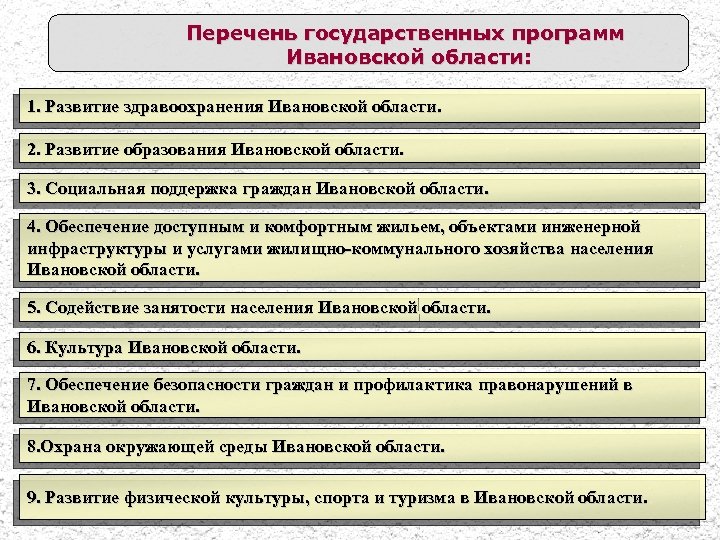 Перечень государственных программ Ивановской области:

1. Развитие здравоохранения Ивановской области.

2. Развитие образования Ивановской области.

3. Социальная поддержка граждан Ивановской области.

4. Обеспечение доступным и комфортным жильем, объектами инженерной инфраструктуры и услугами жилищно-коммунального хозяйства населения Ивановской области.

5. Содействие занятости населения Ивановской области.

6. Культура Ивановской области.

7. Обеспечение безопасности граждан и профилактика правонарушений в Ивановской области.

8.Охрана окружающей среды Ивановской области.

9. Развитие физической культуры, спорта и туризма в Ивановской области.